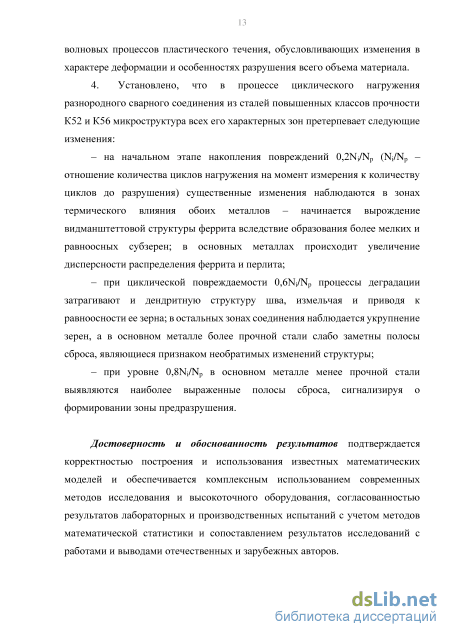 13

волновых процессов пластического течения, обусловливающих изменения в характере деформации и особенностях разрушения всего объема материала.

4. Установлено, что в процессе циклического нагружения разнородного сварного соединения из сталей повышенных классов прочности К52 и К56 микроструктура всех его характерных зон претерпевает следующие изменения:

– на начальном этапе накопления повреждений $0,2N_i/N_p$ ($N_i/N_p$ – отношение количества циклов нагружения на момент измерения к количеству циклов до разрушения) существенные изменения наблюдаются в зонах термического влияния обоих металлов – начинается вырождение видманштеттовой структуры феррита вследствие образования более мелких и равноосных субзерен; в основных металлах происходит увеличение дисперсности распределения феррита и перлита;

– при циклической повреждаемости $0,6N_i/N_p$ процессы деградации затрагивают и дендритную структуру шва, измельчая и приводя к равноосности ее зерна; в остальных зонах соединения наблюдается укрупнение зерен, а в основном металле более прочной стали слабо заметны полосы сброса, являющиеся признаком необратимых изменений структуры;

– при уровне $0,8N_i/N_p$ в основном металле менее прочной стали выявляются наиболее выраженные полосы сброса, сигнализируя о формировании зоны предразрушения.

Достоверность и обоснованность результатов подтверждается корректностью построения и использования известных математических моделей и обеспечивается комплексным использованием современных методов исследования и высокоточного оборудования, согласованностью результатов лабораторных и производственных испытаний с учетом методов математической статистики и сопоставлением результатов исследований с работами и выводами отечественных и зарубежных авторов.

dsLib.net
библиотека диссертаций